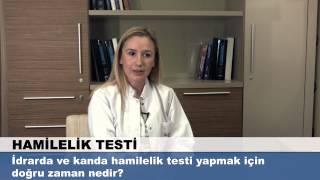 HAMİLELİK TESTİ

İdrarda ve kanda hamilelik testi yapmak için doğru zaman nedir?